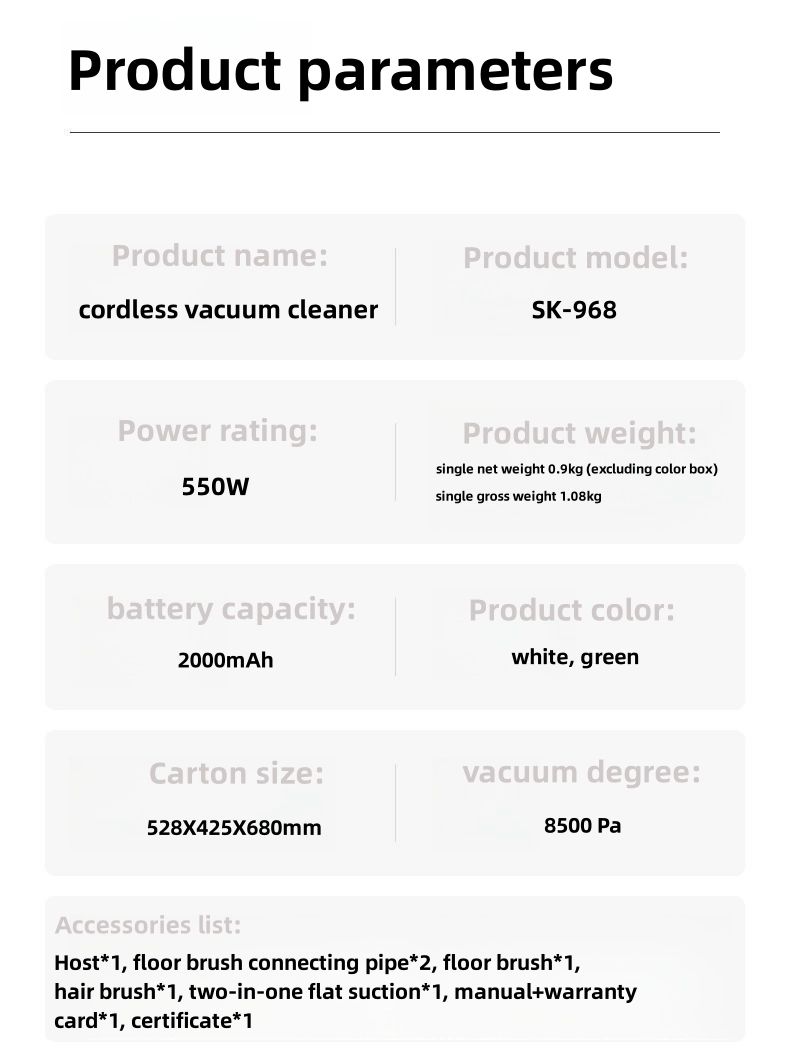 Product parameters

Product name:
cordless vacuum cleaner

Product model:
SK-968

Power rating:
550W

Product weight:
single net weight 0.9kg (excluding color box)
single gross weight 1.08kg

battery capacity:
2000mAh

Product color:
white, green

Carton size:
528X425X680mm

vacuum degree:
8500 Pa

Accessories list:
Host*1, floor brush connecting pipe*2, floor brush*1, hair brush*1, two-in-one flat suction*1, manual+warranty card*1, certificate*1